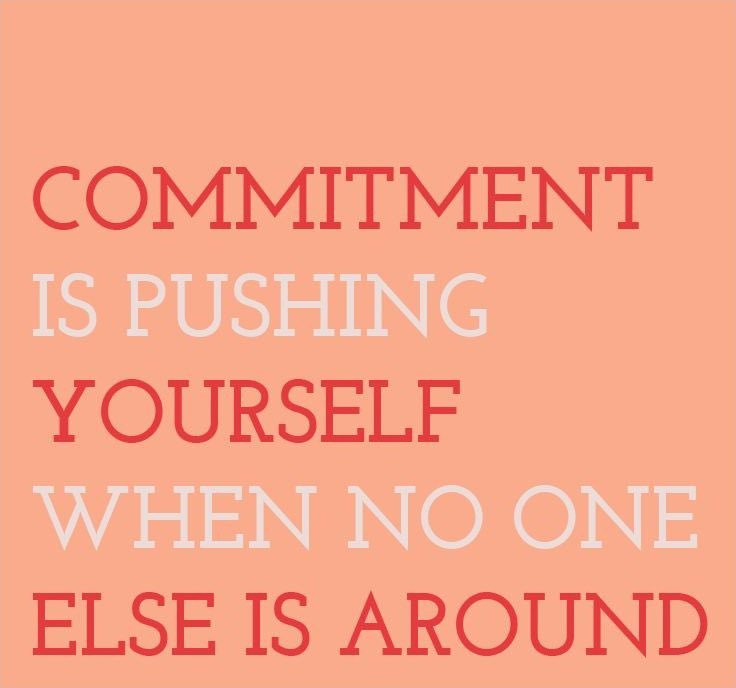 COMMITMENT IS PUSHING YOURSELF WHEN NO ONE ELSE IS AROUND